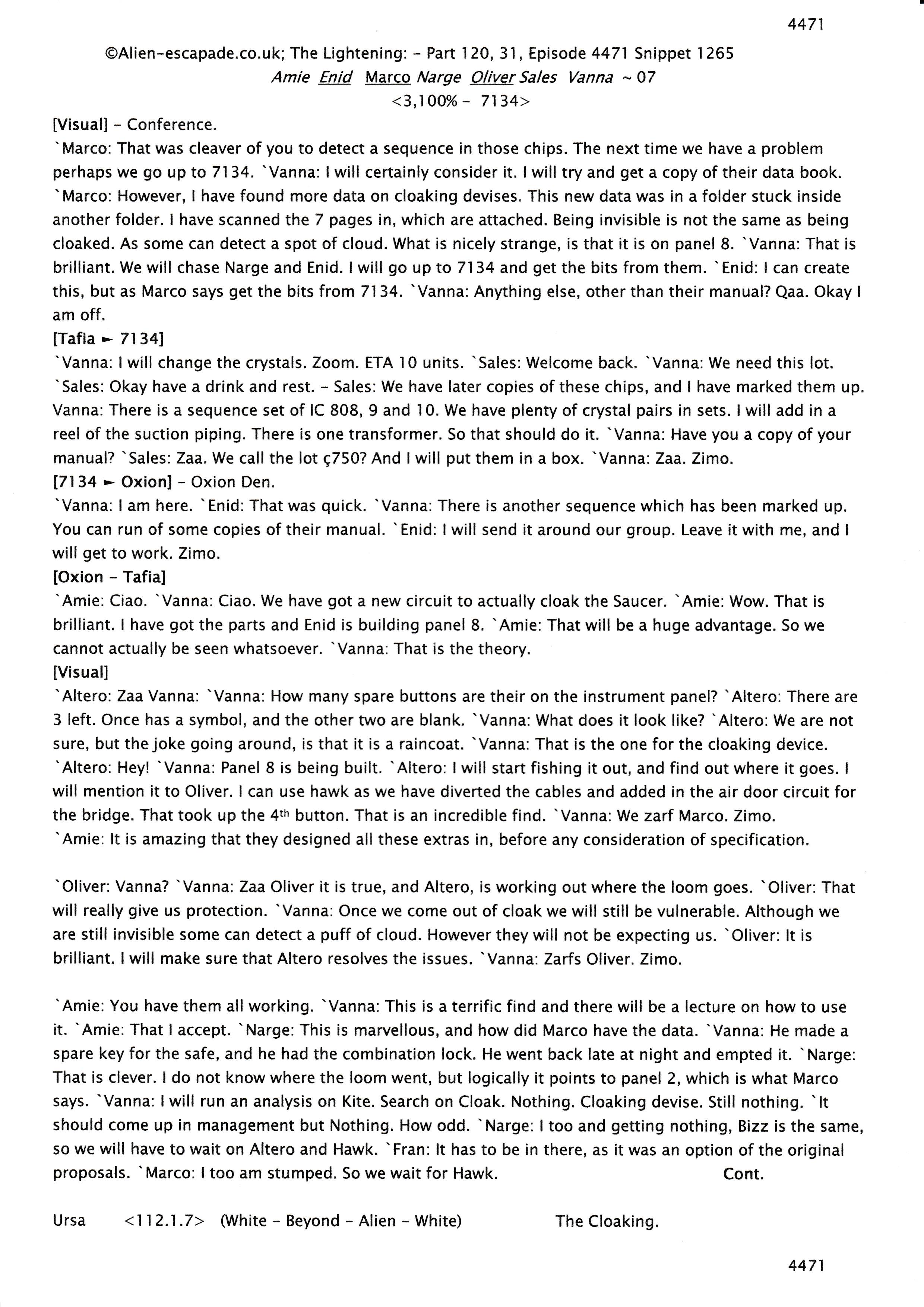 4471

©Alien-escapade.co.uk; The Lightening: - Part 120, 31, Episode 4471 Snippet 1265
Amie Enid Marco Narge Oliver Sales Vanna ~ 07
<3,100% - 7134>

[Visual] - Conference.
`Marco: That was cleaver of you to detect a sequence in those chips. The next time we have a problem perhaps we go up to 7134. `Vanna: I will certainly consider it. I will try and get a copy of their data book. `Marco: However, I have found more data on cloaking devises. This new data was in a folder stuck inside another folder. I have scanned the 7 pages in, which are attached. Being invisible is not the same as being cloaked. As some can detect a spot of cloud. What is nicely strange, is that it is on panel 8. `Vanna: That is brilliant. We will chase Narge and Enid. I will go up to 7134 and get the bits from them. `Enid: I can create this, but as Marco says get the bits from 7134. `Vanna: Anything else, other than their manual? Qaa. Okay I am off.
[Tafia ► 7134]
`Vanna: I will change the crystals. Zoom. ETA 10 units. `Sales: Welcome back. `Vanna: We need this lot. `Sales: Okay have a drink and rest. - Sales: We have later copies of these chips, and I have marked them up. Vanna: There is a sequence set of IC 808, 9 and 10. We have plenty of crystal pairs in sets. I will add in a reel of the suction piping. There is one transformer. So that should do it. `Vanna: Have you a copy of your manual? `Sales: Zaa. We call the lot ç750? And I will put them in a box. `Vanna: Zaa. Zimo.
[7134 ► Oxion] - Oxion Den.
`Vanna: I am here. `Enid: That was quick. `Vanna: There is another sequence which has been marked up. You can run of some copies of their manual. `Enid: I will send it around our group. Leave it with me, and I will get to work. Zimo.
[Oxion - Tafia]
`Amie: Ciao. `Vanna: Ciao. We have got a new circuit to actually cloak the Saucer. `Amie: Wow. That is brilliant. I have got the parts and Enid is building panel 8. `Amie: That will be a huge advantage. So we cannot actually be seen whatsoever. `Vanna: That is the theory.
[Visual]
`Altero: Zaa Vanna: `Vanna: How many spare buttons are their on the instrument panel? `Altero: There are 3 left. Once has a symbol, and the other two are blank. `Vanna: What does it look like? `Altero: We are not sure, but the joke going around, is that it is a raincoat. `Vanna: That is the one for the cloaking device. `Altero: Hey! `Vanna: Panel 8 is being built. `Altero: I will start fishing it out, and find out where it goes. I will mention it to Oliver. I can use hawk as we have diverted the cables and added in the air door circuit for the bridge. That took up the 4th button. That is an incredible find. `Vanna: We zarf Marco. Zimo.
`Amie: It is amazing that they designed all these extras in, before any consideration of specification.

`Oliver: Vanna? `Vanna: Zaa Oliver it is true, and Altero, is working out where the loom goes. `Oliver: That will really give us protection. `Vanna: Once we come out of cloak we will still be vulnerable. Although we are still invisible some can detect a puff of cloud. However they will not be expecting us. `Oliver: It is brilliant. I will make sure that Altero resolves the issues. `Vanna: Zarfs Oliver. Zimo.

`Amie: You have them all working. `Vanna: This is a terrific find and there will be a lecture on how to use it. `Amie: That I accept. `Narge: This is marvellous, and how did Marco have the data. `Vanna: He made a spare key for the safe, and he had the combination lock. He went back late at night and empted it. `Narge: That is clever. I do not know where the loom went, but logically it points to panel 2, which is what Marco says. `Vanna: I will run an analysis on Kite. Search on Cloak. Nothing. Cloaking devise. Still nothing. `It should come up in management but Nothing. How odd. `Narge: I too and getting nothing, Bizz is the same, so we will have to wait on Altero and Hawk. `Fran: It has to be in there, as it was an option of the original proposals. `Marco: I too am stumped. So we wait for Hawk. Cont.

Ursa <112.1.7> (White - Beyond - Alien - White) The Cloaking.

4471